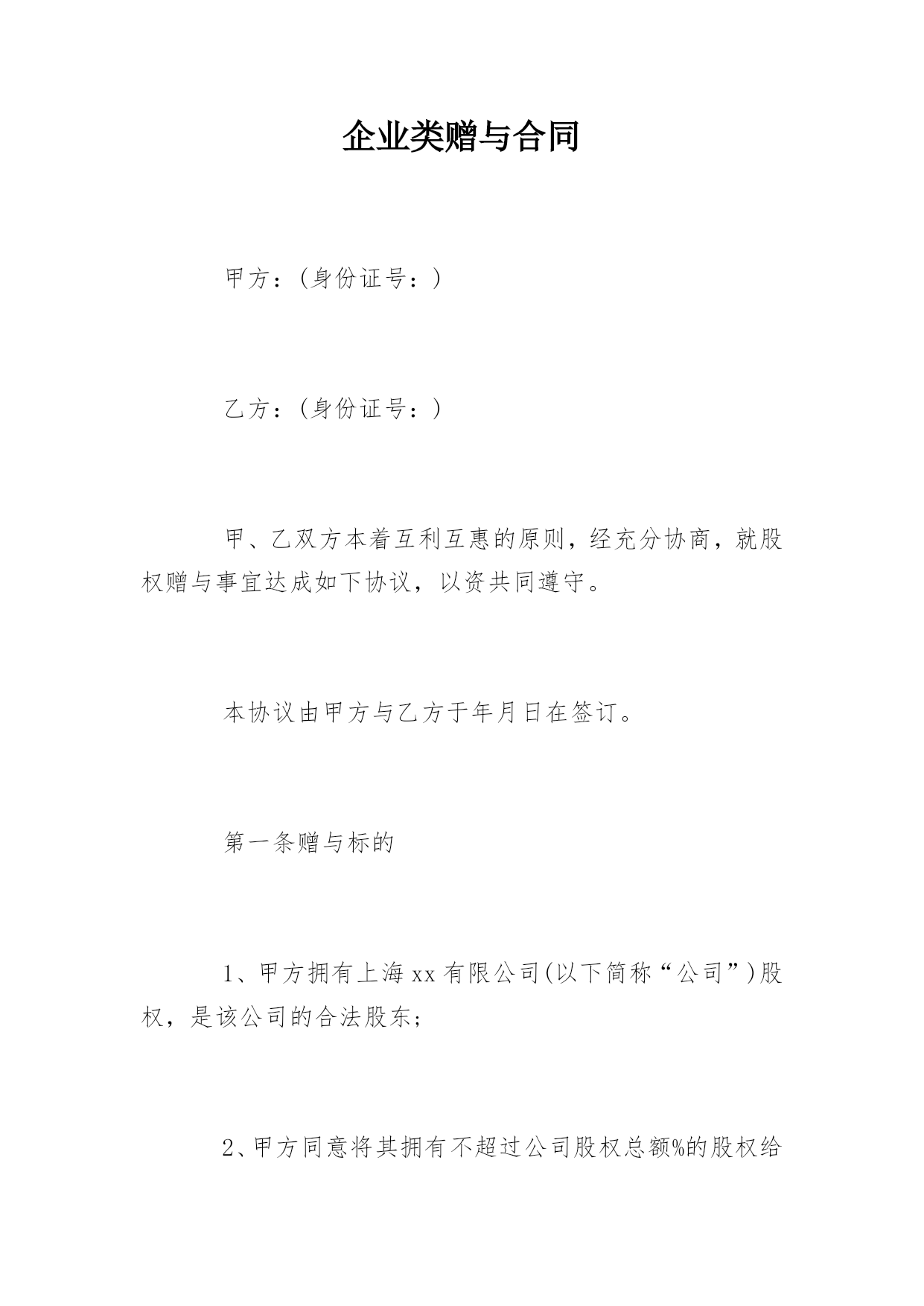 企业类赠与合同

甲方：(身份证号：)

乙方：(身份证号：)

甲、乙双方本着互利互惠的原则，经充分协商，就股权赠与事宜达成如下协议，以资共同遵守。

本协议由甲方与乙方于年月日在签订。

第一条赠与标的

1、甲方拥有上海xx有限公司(以下简称“公司”)股权，是该公司的合法股东；

2、甲方同意将其拥有不超过公司股权总额%的股权给